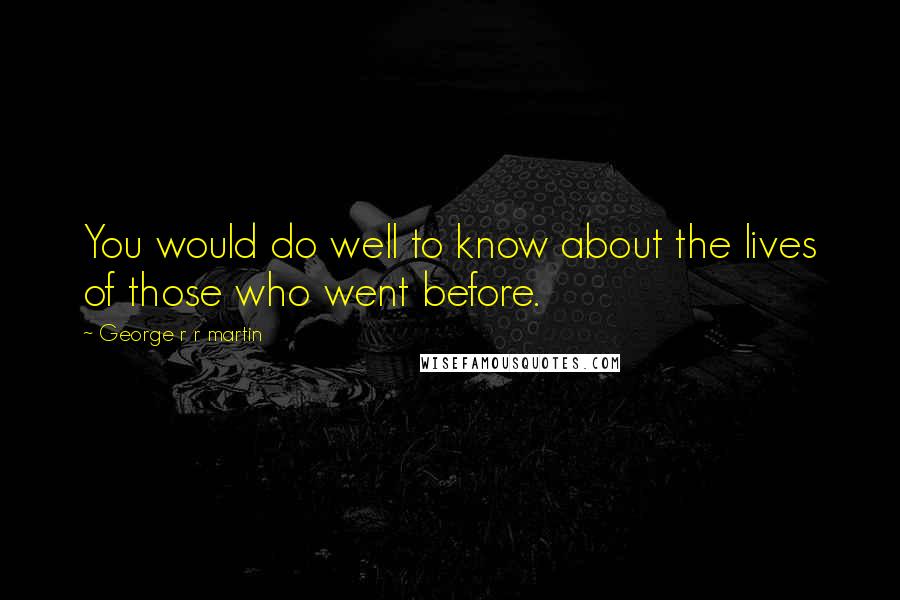 You would do well to know about the lives of those who went before.

~ George r r martin

WISEFAMOUSQUOTES.COM